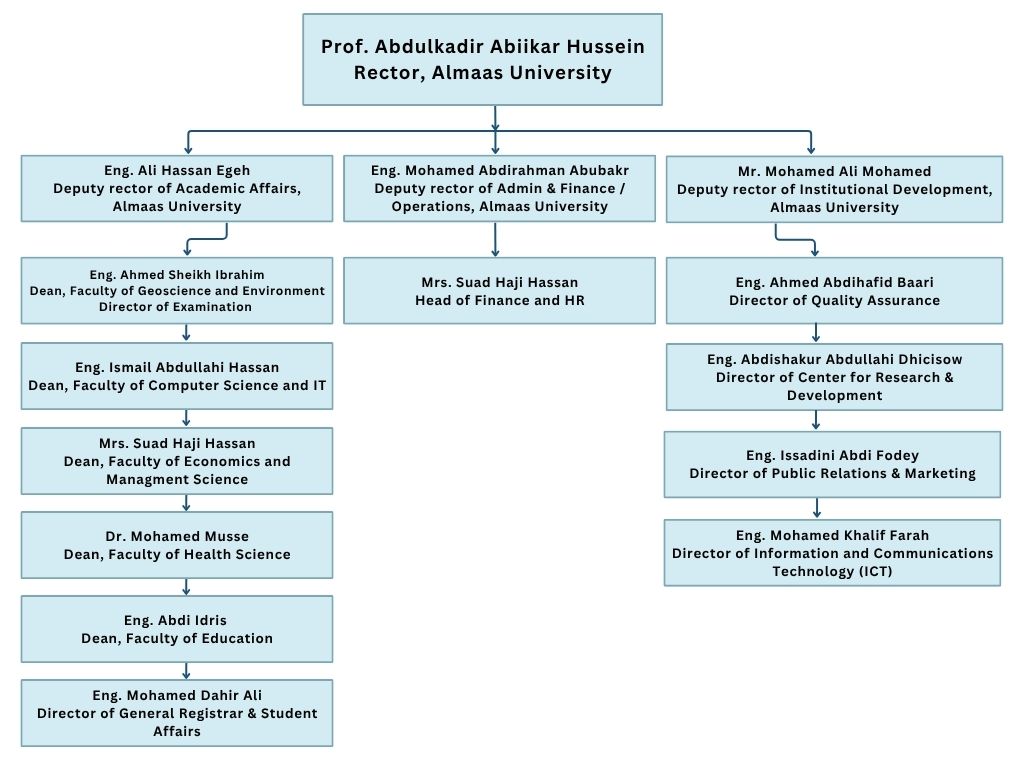 Prof. Abdulkadir Abiikar Hussein
Rector, Almaas University

Eng. Ali Hassan Egeh
Deputy rector of Academic Affairs, Almaas University

Eng. Ahmed Sheikh Ibrahim
Dean, Faculty of Geoscience and Environment
Director of Examination

Eng. Ismail Abdullahi Hassan
Dean, Faculty of Computer Science and IT

Mrs. Suad Haji Hassan
Dean, Faculty of Economics and Managment Science

Dr. Mohamed Musse
Dean, Faculty of Health Science

Eng. Abdi Idris
Dean, Faculty of Education

Eng. Mohamed Dahir Ali
Director of General Registrar & Student Affairs

Eng. Mohamed Abdirahman Abubakr
Deputy rector of Admin & Finance / Operations, Almaas University

Mrs. Suad Haji Hassan
Head of Finance and HR

Mr. Mohamed Ali Mohamed
Deputy rector of Institutional Development, Almaas University

Eng. Ahmed Abdihafid Baari
Director of Quality Assurance

Eng. Abdishakur Abdullahi Dhicisow
Director of Center for Research & Development

Eng. Issadini Abdi Fodey
Director of Public Relations & Marketing

Eng. Mohamed Khalif Farah
Director of Information and Communications Technology (ICT)